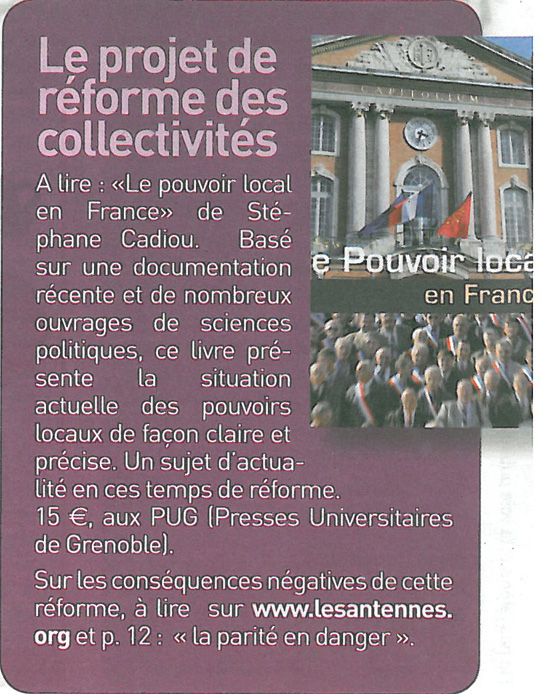 Le projet de réforme des collectivités

A lire : «Le pouvoir local en France» de Stéphane Cadiou. Basé sur une documentation récente et de nombreux ouvrages de sciences politiques, ce livre présente la situation actuelle des pouvoirs locaux de façon claire et précise. Un sujet d'actualité en ces temps de réforme. 15 €, aux PUG (Presses Universitaires de Grenoble).

Sur les conséquences négatives de cette réforme, à lire sur www.lesantennes.org et p. 12 : « la parité en danger ».

CAPITOLIUM

e Pouvoir loca

en Franc